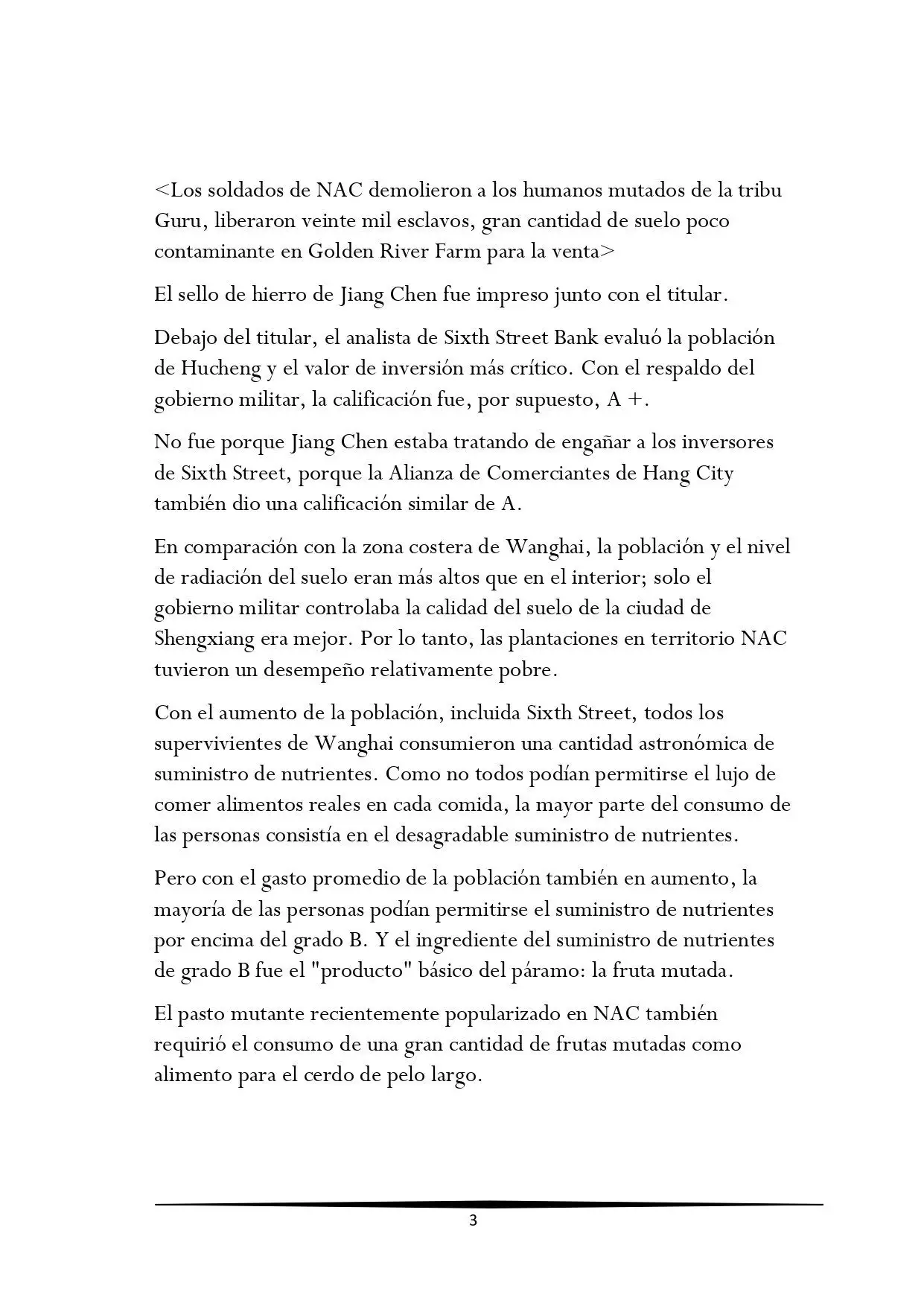 <Los soldados de NAC demolieron a los humanos mutados de la tribu Guru, liberaron veinte mil esclavos, gran cantidad de suelo poco contaminante en Golden River Farm para la venta>

El sello de hierro de Jiang Chen fue impreso junto con el titular.

Debajo del titular, el analista de Sixth Street Bank evaluó la población de Hucheng y el valor de inversión más crítico. Con el respaldo del gobierno militar, la calificación fue, por supuesto, A +.

No fue porque Jiang Chen estaba tratando de engañar a los inversores de Sixth Street, porque la Alianza de Comerciantes de Hang City también dio una calificación similar de A.

En comparación con la zona costera de Wanghai, la población y el nivel de radiación del suelo eran más altos que en el interior; solo el gobierno militar controlaba la calidad del suelo de la ciudad de Shengxiang era mejor. Por lo tanto, las plantaciones en territorio NAC tuvieron un desempeño relativamente pobre.

Con el aumento de la población, incluida Sixth Street, todos los supervivientes de Wanghai consumieron una cantidad astronómica de suministro de nutrientes. Como no todos podían permitirse el lujo de comer alimentos reales en cada comida, la mayor parte del consumo de las personas consistía en el desagradable suministro de nutrientes.

Pero con el gasto promedio de la población también en aumento, la mayoría de las personas podían permitirse el suministro de nutrientes por encima del grado B. Y el ingrediente del suministro de nutrientes de grado B fue el "producto" básico del páramo: la fruta mutada.

El pasto mutante recientemente popularizado en NAC también requirió el consumo de una gran cantidad de frutas mutadas como alimento para el cerdo de pelo largo.

3